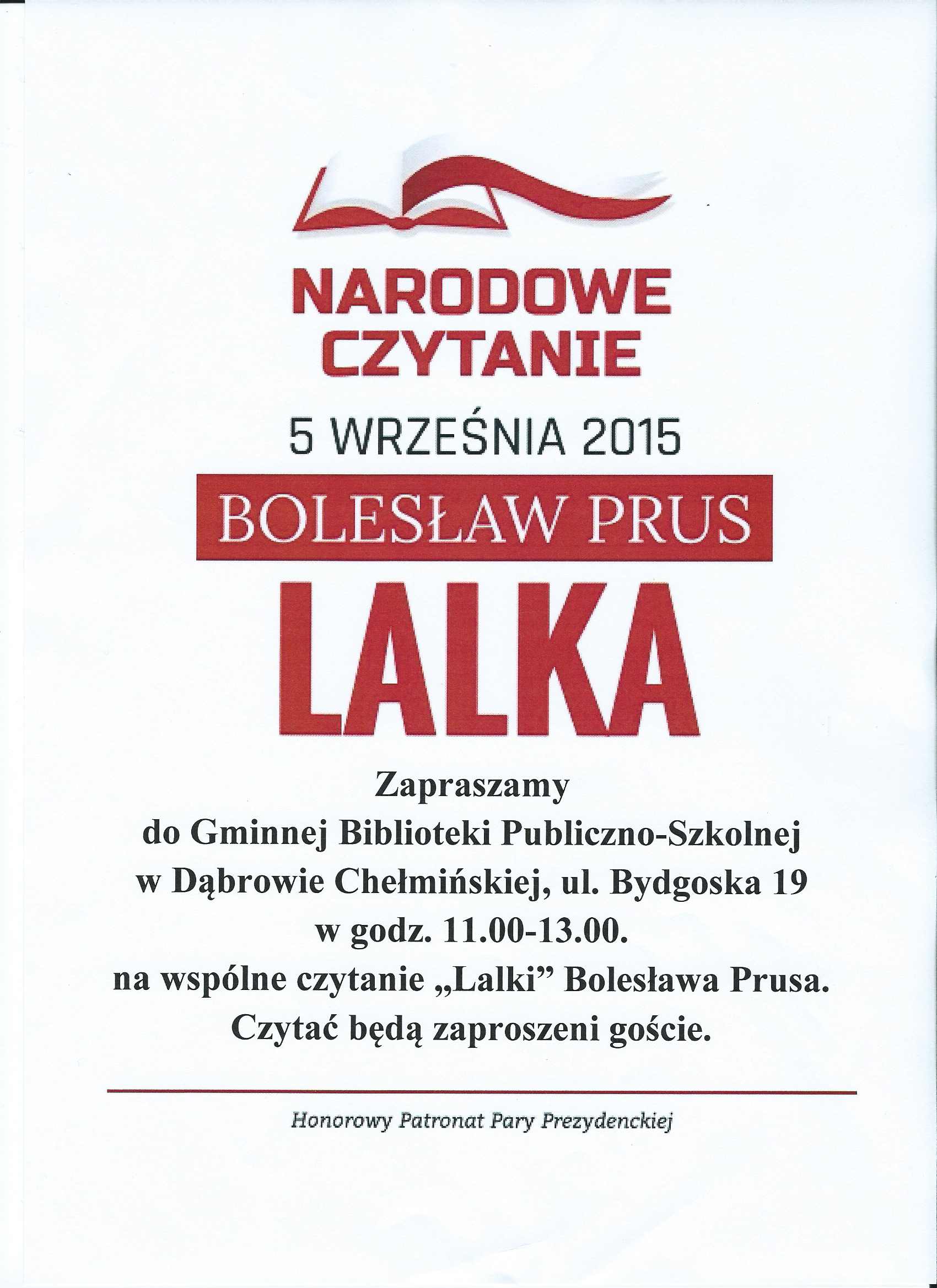 NARODOWE CZYTANIE

5 WRZEŚNIA 2015

BOLESŁAW PRUS

LALKA

Zapraszamy
do Gminnej Biblioteki Publiczno-Szkolnej
w Dąbrowie Chełmińskiej, ul. Bydgoska 19
w godz. 11.00-13.00.
na wspólne czytanie „Lalki” Bolesława Prusa.
Czytać będą zaproszeni goście.

Honorowy Patronat Pary Prezydenckiej